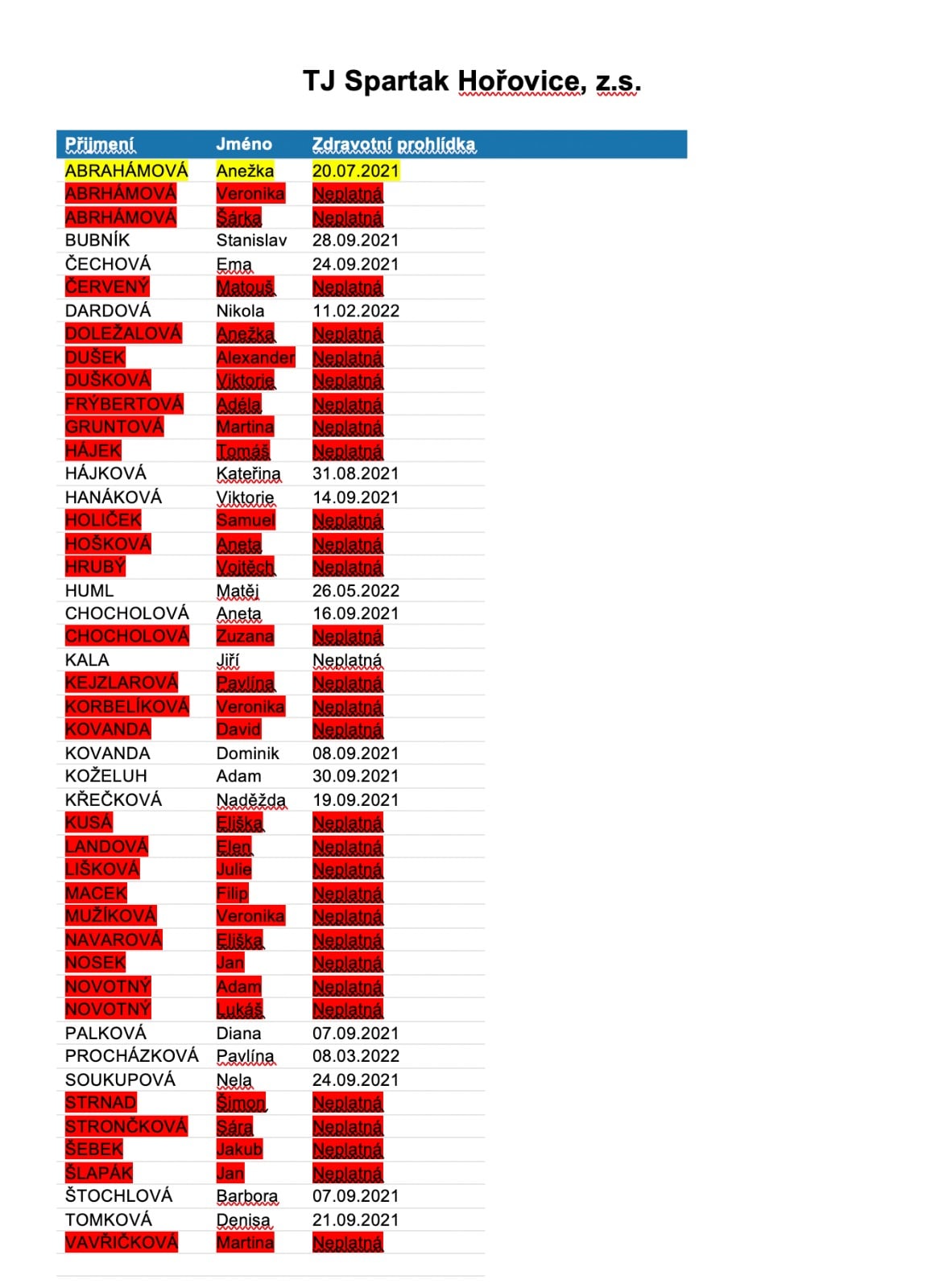 TJ Spartak Hořovice, z.s.

| Příjmení | Jméno | Zdravotní prohlídka |
|---|---|---|
| ABRAHÁMOVÁ | Anežka | 20.07.2021 |
| ABRHÁMOVÁ | Veronika | Neplatná |
| ABRHÁMOVÁ | Šárka | Neplatná |
| BUBNÍK | Stanislav | 28.09.2021 |
| ČECHOVÁ | Ema | 24.09.2021 |
| ČERVENÝ | Matouš | Neplatná |
| DARDOVÁ | Nikola | 11.02.2022 |
| DOLEŽALOVÁ | Anežka | Neplatná |
| DUŠEK | Alexander | Neplatná |
| DUŠKOVÁ | Viktorie | Neplatná |
| FRÝBERTOVÁ | Adéla | Neplatná |
| GRUNTOVÁ | Martina | Neplatná |
| HÁJEK | Tomáš | Neplatná |
| HÁJKOVÁ | Kateřina | 31.08.2021 |
| HANÁKOVÁ | Viktorie | 14.09.2021 |
| HOLIČEK | Samuel | Neplatná |
| HOŠKOVÁ | Aneta | Neplatná |
| HRUBÝ | Vojtěch | Neplatná |
| HUML | Matěj | 26.05.2022 |
| CHOCHOLOVÁ | Aneta | 16.09.2021 |
| CHOCHOLOVÁ | Zuzana | Neplatná |
| KALA | Jiří | Neplatná |
| KEJZLAROVÁ | Pavlína | Neplatná |
| KORBELÍKOVÁ | Veronika | Neplatná |
| KOVANDA | David | Neplatná |
| KOVANDA | Dominik | 08.09.2021 |
| KOŽELUH | Adam | 30.09.2021 |
| KŘEČKOVÁ | Naděžda | 19.09.2021 |
| KUSÁ | Eliška | Neplatná |
| LANDOVÁ | Elen | Neplatná |
| LIŠKOVÁ | Julie | Neplatná |
| MACEK | Filip | Neplatná |
| MUŽÍKOVÁ | Veronika | Neplatná |
| NAVAROVÁ | Eliška | Neplatná |
| NOSEK | Jan | Neplatná |
| NOVOTNÝ | Adam | Neplatná |
| NOVOTNÝ | Lukáš | Neplatná |
| PALKOVÁ | Diana | 07.09.2021 |
| PROCHÁZKOVÁ | Pavlína | 08.03.2022 |
| SOUKUPOVÁ | Nela | 24.09.2021 |
| STRNAD | Šimon | Neplatná |
| STRONČKOVÁ | Sára | Neplatná |
| ŠEBEK | Jakub | Neplatná |
| ŠLAPÁK | Jan | Neplatná |
| ŠTOCHLOVÁ | Barbora | 07.09.2021 |
| TOMKOVÁ | Denisa | 21.09.2021 |
| VAVŘIČKOVÁ | Martina | Neplatná |